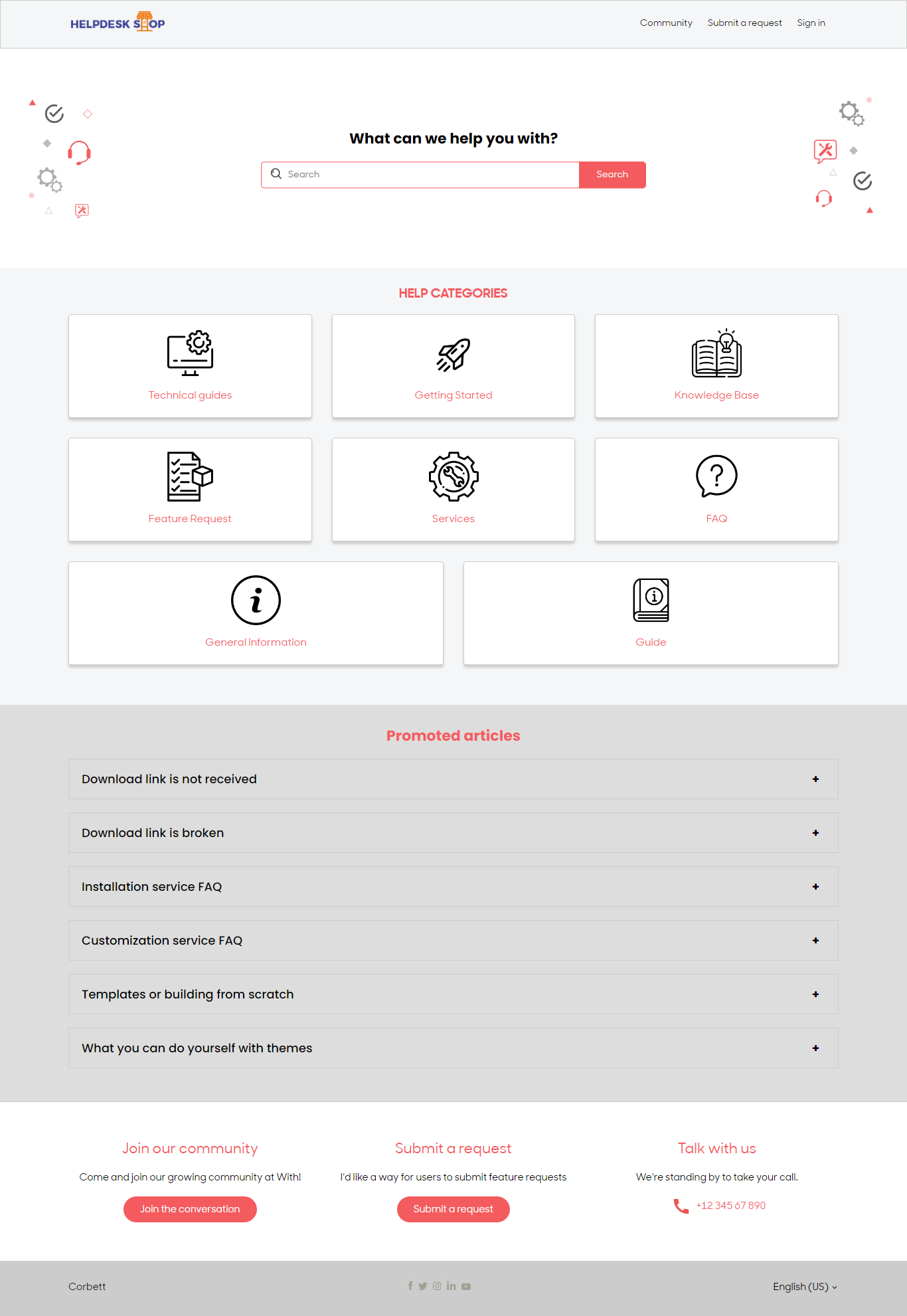 HELPDESK SHOP

Community Submit a request Sign in

What can we help you with?

Search Search

HELP CATEGORIES

Technical guides

Getting Started

Knowledge Base

Feature Request

Services

FAQ

General information

Guide

Promoted articles

Download link is not received +

Download link is broken +

Installation service FAQ +

Customization service FAQ +

Templates or building from scratch +

What you can do yourself with themes +

Join our community

Come and join our growing community at With!

Join the conversation

Submit a request

I'd like a way for users to submit feature requests

Submit a request

Talk with us

We're standing by to take your call.

+12 345 67 890

Corbett

English (US)